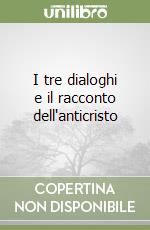 unilibro

I tre dialoghi e il racconto dell'anticristo

COPERTINA NON DISPONIBILE